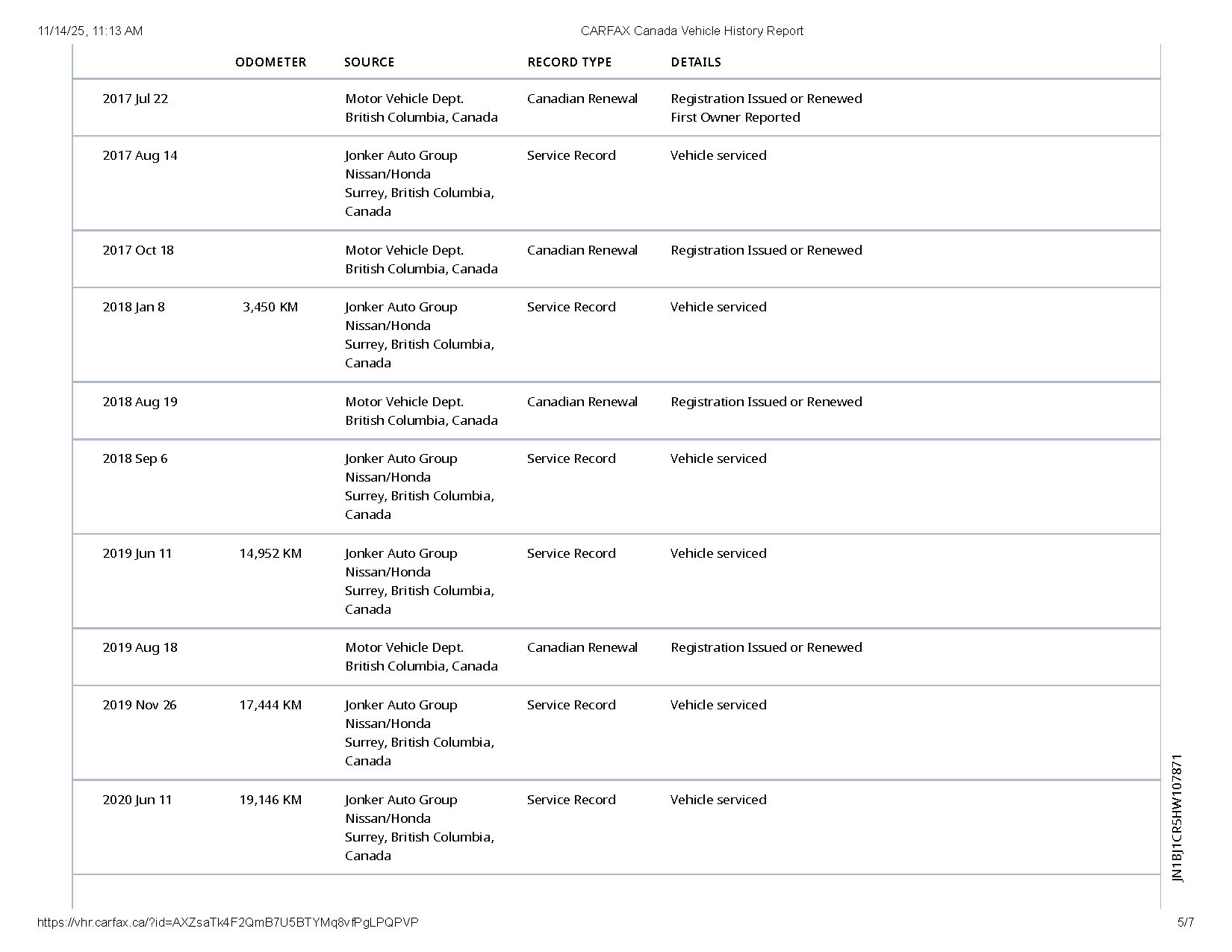 11/14/25, 11:13 AM

CARFAX Canada Vehicle History Report

| | ODOMETER | SOURCE | RECORD TYPE | DETAILS |
|---|---|---|---|---|
| 2017 Jul 22 | | Motor Vehicle Dept. British Columbia, Canada | Canadian Renewal | Registration Issued or Renewed First Owner Reported |
| 2017 Aug 14 | | Jonker Auto Group Nissan/Honda Surrey, British Columbia, Canada | Service Record | Vehicle serviced |
| 2017 Oct 18 | | Motor Vehicle Dept. British Columbia, Canada | Canadian Renewal | Registration Issued or Renewed |
| 2018 Jan 8 | 3,450 KM | Jonker Auto Group Nissan/Honda Surrey, British Columbia, Canada | Service Record | Vehicle serviced |
| 2018 Aug 19 | | Motor Vehicle Dept. British Columbia, Canada | Canadian Renewal | Registration Issued or Renewed |
| 2018 Sep 6 | | Jonker Auto Group Nissan/Honda Surrey, British Columbia, Canada | Service Record | Vehicle serviced |
| 2019 Jun 11 | 14,952 KM | Jonker Auto Group Nissan/Honda Surrey, British Columbia, Canada | Service Record | Vehicle serviced |
| 2019 Aug 18 | | Motor Vehicle Dept. British Columbia, Canada | Canadian Renewal | Registration Issued or Renewed |
| 2019 Nov 26 | 17,444 KM | Jonker Auto Group Nissan/Honda Surrey, British Columbia, Canada | Service Record | Vehicle serviced |
| 2020 Jun 11 | 19,146 KM | Jonker Auto Group Nissan/Honda Surrey, British Columbia, Canada | Service Record | Vehicle serviced |

JN1BJ1CR5HW107871

https://vhr.carfax.ca/?id=AXZsaTk4F2QmB7U5BTYMq8vfPgLPQPVP

5/7